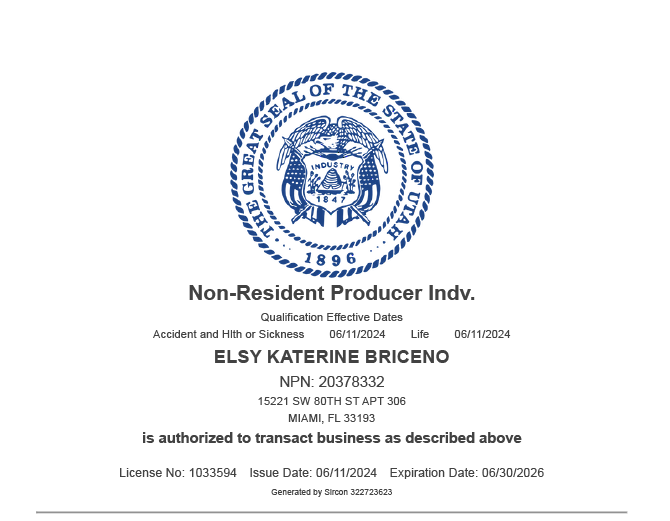 THE GREAT SEAL OF THE STATE OF UTAH

INDUSTRY

1847

1896

Non-Resident Producer Indv.

Qualification Effective Dates

Accident and Hlth or Sickness 06/11/2024 Life 06/11/2024

ELSY KATERINE BRICENO

NPN: 20378332

15221 SW 80TH ST APT 306
MIAMI, FL 33193

is authorized to transact business as described above

License No: 1033594 Issue Date: 06/11/2024 Expiration Date: 06/30/2026

Generated by Sircon 322723623